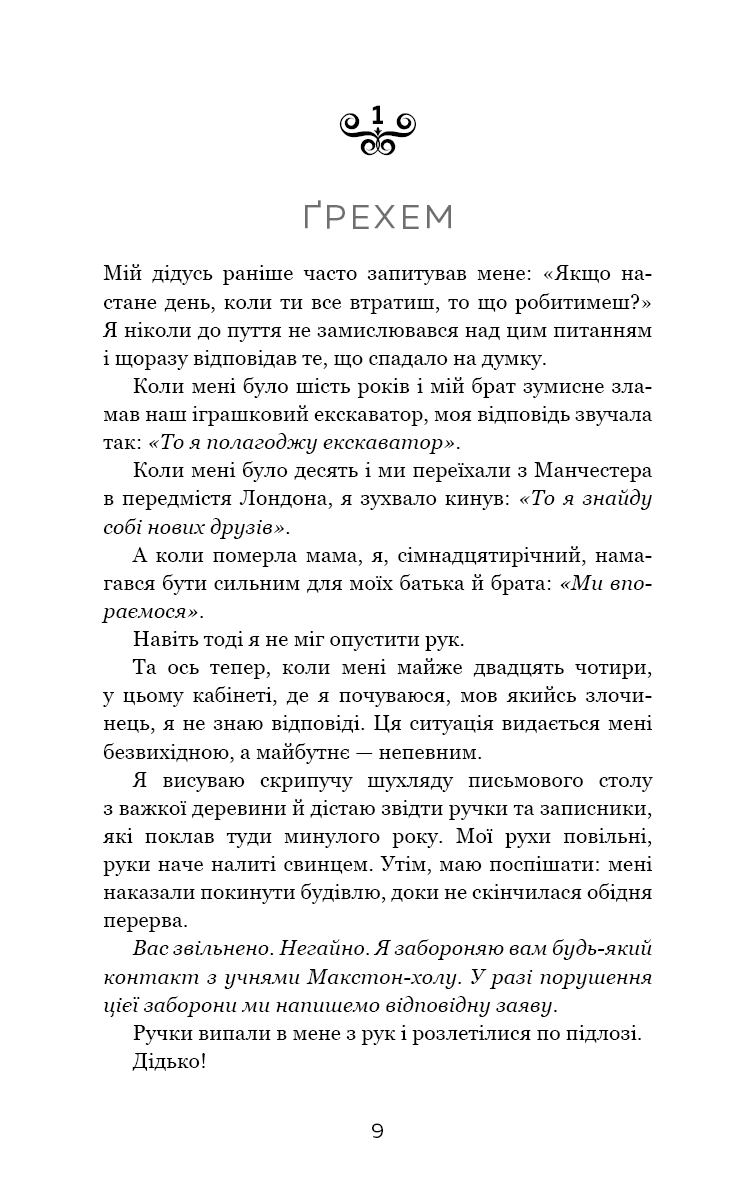 1

ҐРЕХЕМ

Мій дідусь раніше часто запитував мене: «Якщо настане день, коли ти все втратиш, то що робитимеш?» Я ніколи до пуття не замислювався над цим питанням і щоразу відповідав те, що спадало на думку.

Коли мені було шість років і мій брат зумисне зламав наш іграшковий екскаватор, моя відповідь звучала так: «То я полагоджу екскаватор».

Коли мені було десять і ми переїхали з Манчестера в передмістя Лондона, я зухвало кинув: «То я знайду собі нових друзів».

А коли померла мама, я, сімнадцятирічний, намагався бути сильним для моїх батька й брата: «Ми впораємося».

Навіть тоді я не міг опустити рук.

Та ось тепер, коли мені майже двадцять чотири, у цьому кабінеті, де я почуваюся, мов якийсь злочинець, я не знаю відповіді. Ця ситуація видається мені безвихідною, а майбутнє — непевним.

Я висуваю скрипучу шухляду письмового столу з важкої деревини й дістаю звідти ручки та записники, які поклав туди минулого року. Мої рухи повільні, руки наче налиті свинцем. Утім, маю поспішати: мені наказали покинути будівлю, доки не скінчилася обідня перерва.

Вас звільнено. Негайно. Я забороняю вам будь-який контакт з учнями Макстон-холу. У разі порушення цієї заборони ми напишемо відповідну заяву.

Ручки випали в мене з рук і розлетілися по підлозі.

Дідько!

9